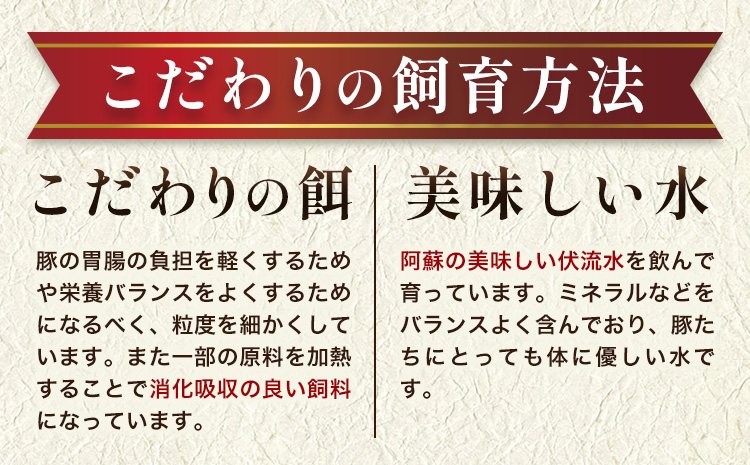 こだわりの飼育方法

こだわりの餌

豚の胃腸の負担を軽くするためや栄養バランスをよくするためになるべく、粒度を細かくしています。また一部の原料を加熱することで消化吸収の良い飼料になっています。

美味しい水

阿蘇の美味しい伏流水を飲んで育っています。ミネラルなどをバランスよく含んでおり、豚たちにとっても体に優しい水です。